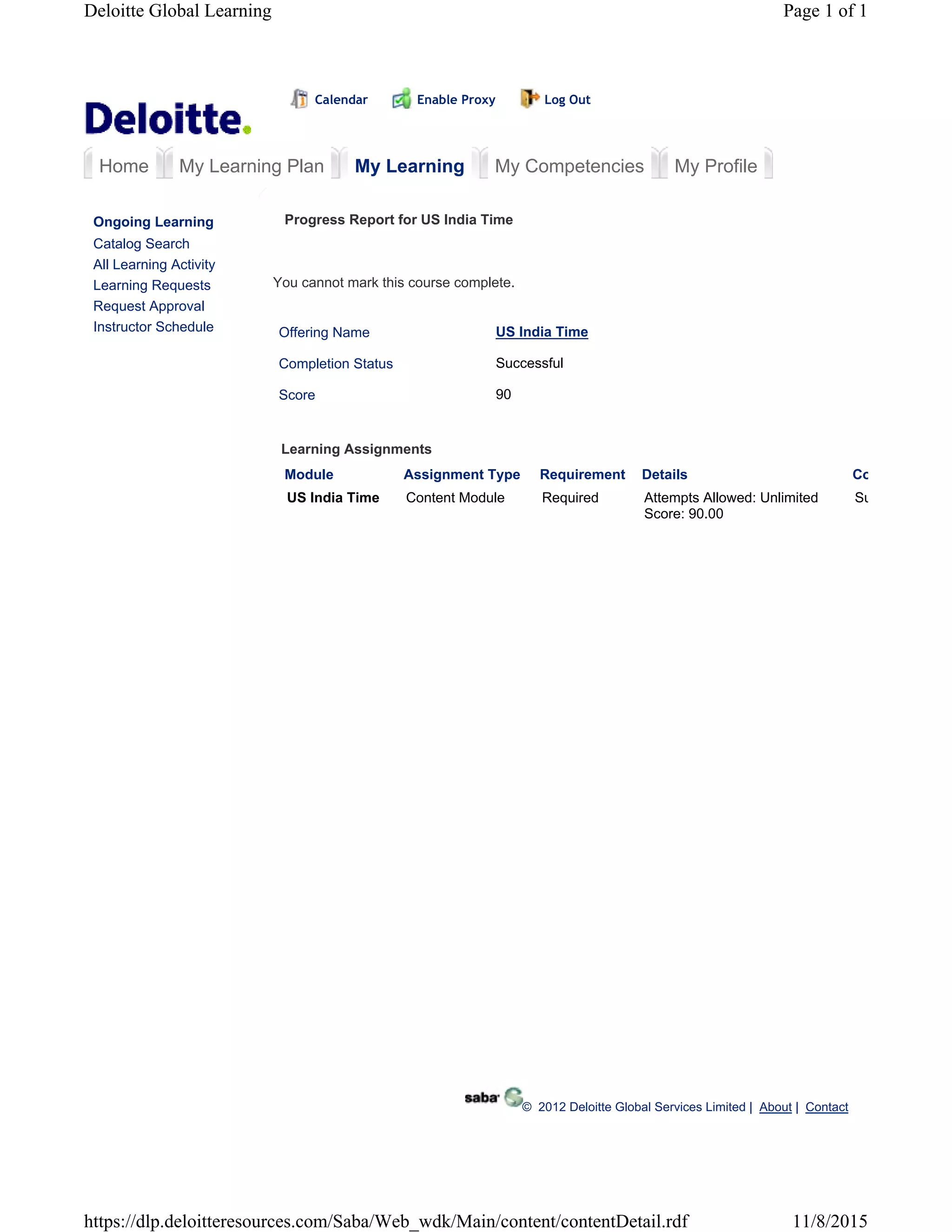 Deloitte Global Learning

Page 1 of 1

Deloitte.

Calendar Enable Proxy Log Out

Home My Learning Plan My Learning My Competencies My Profile

Ongoing Learning
Catalog Search
All Learning Activity
Learning Requests
Request Approval
Instructor Schedule

Progress Report for US India Time

You cannot mark this course complete.

| Offering Name | US India Time |
|---|---|
| Completion Status | Successful |
| Score | 90 |

Learning Assignments

| Module | Assignment Type | Requirement | Details | Cc |
|---|---|---|---|---|
| US India Time | Content Module | Required | Attempts Allowed: Unlimited Score: 90.00 | Su |

saba © 2012 Deloitte Global Services Limited | About | Contact

https://dlp.deloitteresources.com/Saba/Web_wdk/Main/content/contentDetail.rdf

11/8/2015